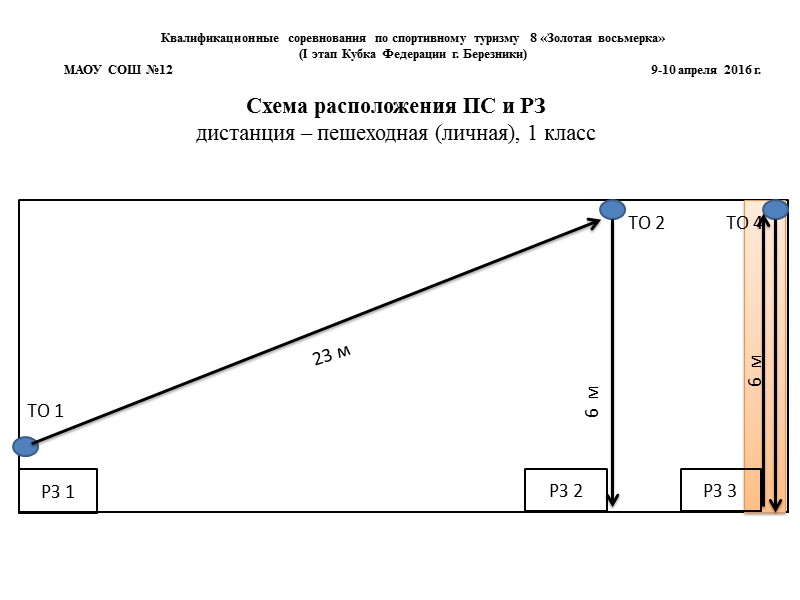 Квалификационные соревнования по спортивному туризму 8 «Золотая восьмерка»
(I этап Кубка Федерации г. Березники)

МАОУ СОШ №12

9-10 апреля 2016 г.

Схема расположения ПС и РЗ
дистанция – пешеходная (личная), 1 класс

ТО 2

ТО 4

23 м

6 м

6 м

ТО 1

РЗ 1

РЗ 2

РЗ 3